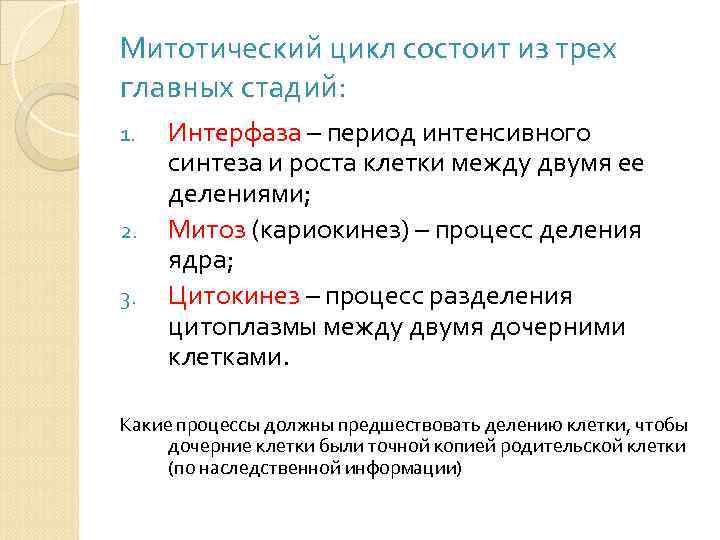 Митотический цикл состоит из трех главных стадий:

1. Интерфаза – период интенсивного синтеза и роста клетки между двумя ее делениями;
2. Митоз (кариокинез) – процесс деления ядра;
3. Цитокинез – процесс разделения цитоплазмы между двумя дочерними клетками.

Какие процессы должны предшествовать делению клетки, чтобы дочерние клетки были точной копией родительской клетки (по наследственной информации)